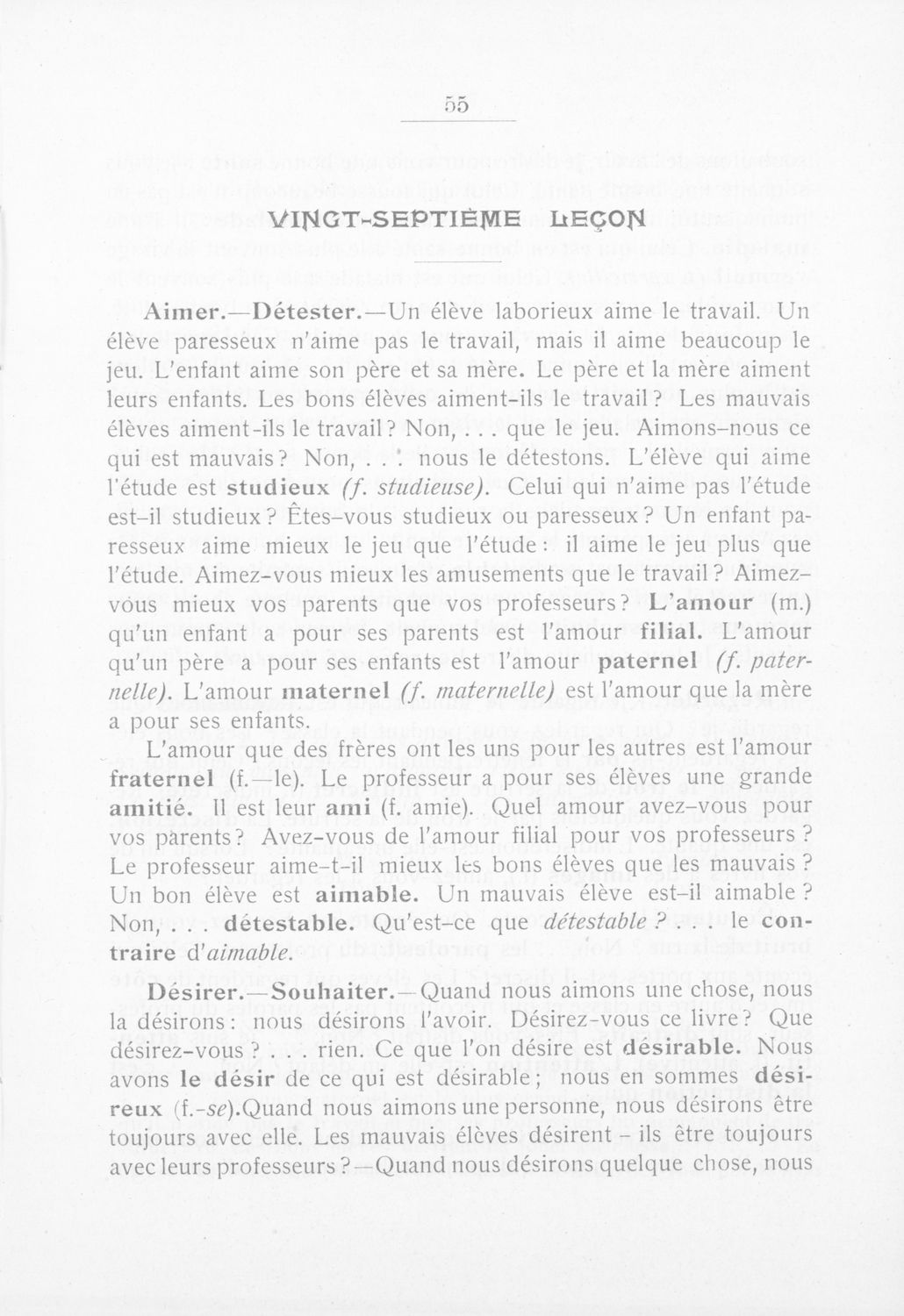 55

VINGT-SEPTIÈME LEÇON

Aimer.—Détester.—Un élève laborieux aime le travail. Un élève paresseux n'aime pas le travail, mais il aime beaucoup le jeu. L'enfant aime son père et sa mère. Le père et la mère aiment leurs enfants. Les bons élèves aiment-ils le travail? Les mauvais élèves aiment-ils le travail? Non, . . . que le jeu. Aimons-nous ce qui est mauvais? Non, . . . nous le détestons. L'élève qui aime l'étude est studieux (f. studieuse). Celui qui n'aime pas l'étude est-il studieux? Êtes-vous studieux ou paresseux? Un enfant paresseux aime mieux le jeu que l'étude: il aime le jeu plus que l'étude. Aimez-vous mieux les amusements que le travail? Aimez-vous mieux vos parents que vos professeurs? L'amour (m.) qu'un enfant a pour ses parents est l'amour filial. L'amour qu'un père a pour ses enfants est l'amour paternel (f. paternelle). L'amour maternel (f. maternelle) est l'amour que la mère a pour ses enfants.

L'amour que des frères ont les uns pour les autres est l'amour fraternel (f.—le). Le professeur a pour ses élèves une grande amitié. Il est leur ami (f. amie). Quel amour avez-vous pour vos parents? Avez-vous de l'amour filial pour vos professeurs? Le professeur aime-t-il mieux les bons élèves que les mauvais? Un bon élève est aimable. Un mauvais élève est-il aimable? Non, . . . détestable. Qu'est-ce que détestable? . . . le contraire d'aimable.

Désirer.—Souhaiter.—Quand nous aimons une chose, nous la désirons: nous désirons l'avoir. Désirez-vous ce livre? Que désirez-vous? . . . rien. Ce que l'on désire est désirable. Nous avons le désir de ce qui est désirable; nous en sommes désireux (f.-se).Quand nous aimons une personne, nous désirons être toujours avec elle. Les mauvais élèves désirent - ils être toujours avec leurs professeurs?—Quand nous désirons quelque chose, nous